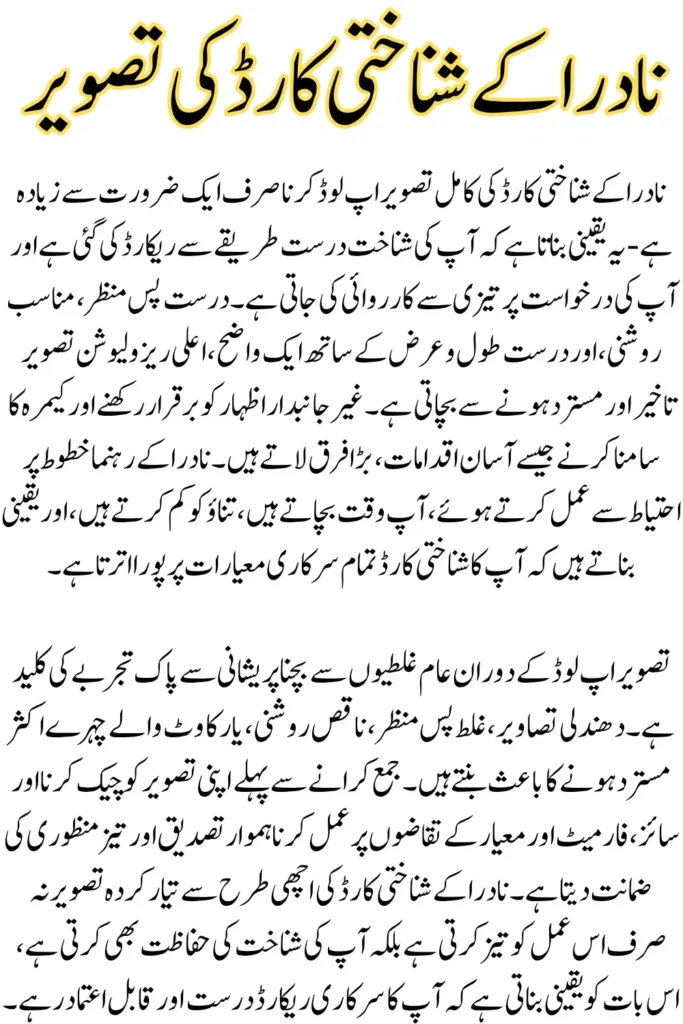 نادرا کے شناختی کارڈ کی تصویر

نادرا کے شناختی کارڈ کی کامل تصویر اپ لوڈ کرنا صرف ایک ضرورت سے زیادہ ہے - یہ یقینی بناتا ہے کہ آپ کی شناخت درست طریقے سے ریکارڈ کی گئی ہے اور آپ کی درخواست پر تیزی سے کارروائی کی جاتی ہے۔ درست پس منظر، مناسب روشنی، اور درست طول و عرض کے ساتھ ایک واضح، اعلی ریزولیوشن تصویر تاخیر اور مسترد ہونے سے بچاتی ہے۔ غیر جانبدار اظہار کو برقرار رکھنے اور کیمرہ کا سامنا کرنے جیسے آسان اقدامات، بڑا فرق لاتے ہیں۔ نادرا کے رہنما خطوط پر احتیاط سے عمل کرتے ہوئے، آپ وقت بچاتے ہیں، تناؤ کو کم کرتے ہیں، اور یقینی بناتے ہیں کہ آپ کا شناختی کارڈ تمام سرکاری معیارات پر پورا اترتا ہے۔

تصویر اپ لوڈ کے دوران عام غلطیوں سے بچنا پریشانی سے پاک تجربے کی کلید ہے۔ دھندلی تصاویر، غلط پس منظر، ناقص روشنی، یا رکاوٹ والے چہرے اکثر مسترد ہونے کا باعث بنتے ہیں۔ جمع کرانے سے پہلے اپنی تصویر کو چیک کرنا اور سائز، فارمیٹ اور معیار کے تقاضوں پر عمل کرنا ہموار تصدیق اور تیز منظوری کی ضمانت دیتا ہے۔ نادرا کے شناختی کارڈ کی اچھی طرح سے تیار کردہ تصویر نہ صرف اس عمل کو تیز کرتی ہے بلکہ آپ کی شناخت کی حفاظت بھی کرتی ہے، اس بات کو یقینی بناتی ہے کہ آپ کا سرکاری ریکارڈ درست اور قابل اعتماد رہے۔